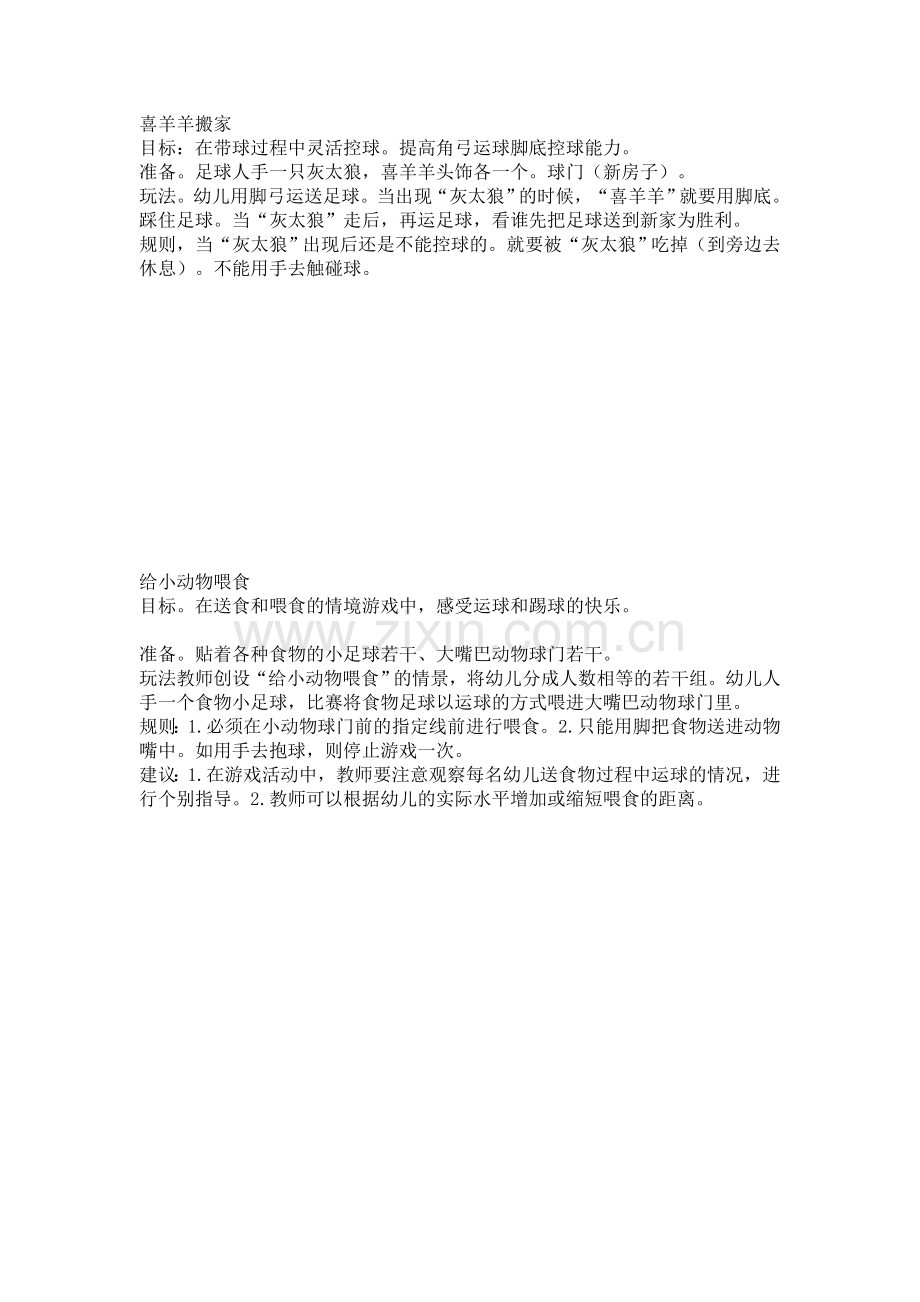 喜羊羊搬家
目标：在带球过程中灵活控球。提高角弓运球脚底控球能力。
准备。足球人手一只灰太狼，喜羊羊头饰各一个。球门（新房子）。
玩法。幼儿用脚弓运送足球。当出现“灰太狼”的时候，“喜羊羊”就要用脚底。踩住足球。当“灰太狼”走后，再运足球，看谁先把足球送到新家为胜利。
规则，当“灰太狼”出现后还是不能控球的。就要被“灰太狼”吃掉（到旁边去休息）。不能用手去触碰球。

给小动物喂食
目标。在送食和喂食的情境游戏中，感受运球和踢球的快乐。

www.zixin.com.cn

准备。贴着各种食物的小足球若干、大嘴巴动物球门若干。
玩法教师创设“给小动物喂食”的情景，将幼儿分成人数相等的若干组。幼儿人手一个食物小足球，比赛将食物足球以运球的方式喂进大嘴巴动物球门里。
规则：1.必须在小动物球门前的指定线前进行喂食。2.只能用脚把食物送进动物嘴中。如用手去抱球，则停止游戏一次。
建议：1.在游戏活动中，教师要注意观察每名幼儿送食物过程中运球的情况，进行个别指导。2.教师可以根据幼儿的实际水平增加或缩短喂食的距离。